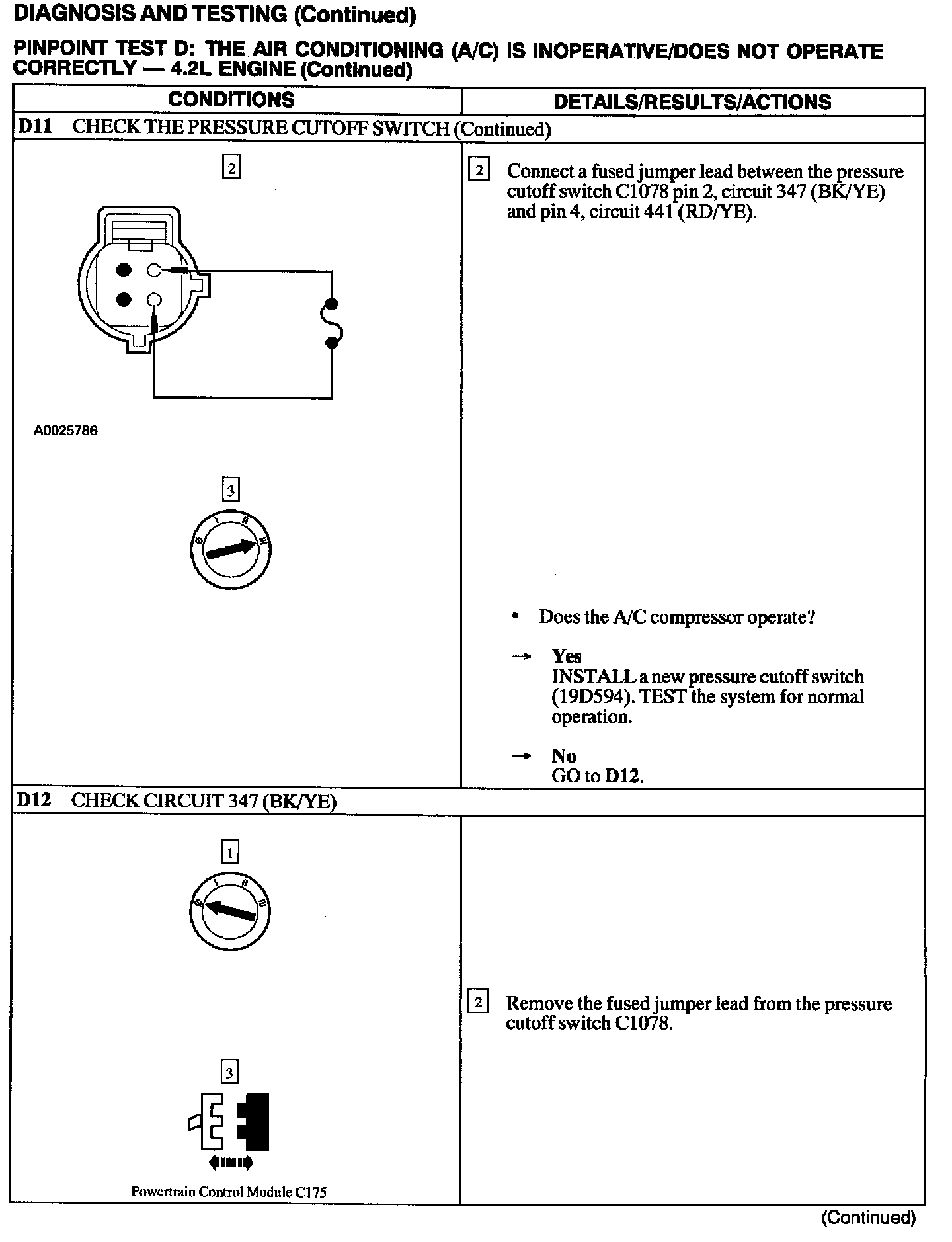 DIAGNOSIS AND TESTING (Continued)

PINPOINT TEST D: THE AIR CONDITIONING (A/C) IS INOPERATIVE/DOES NOT OPERATE CORRECTLY — 4.2L ENGINE (Continued)

| CONDITIONS | DETAILS/RESULTS/ACTIONS |
|---|---|
| D11 CHECK THE PRESSURE CUTOFF SWITCH (Continued) | |
| 2 A0025786 3 0 I II III | 2 Connect a fused jumper lead between the pressure cutoff switch C1078 pin 2, circuit 347 (BK/YE) and pin 4, circuit 441 (RD/YE). • Does the A/C compressor operate? → Yes INSTALL a new pressure cutoff switch (19D594). TEST the system for normal operation. → No GO to D12. |
| D12 CHECK CIRCUIT 347 (BK/YE) | |
| 1 0 I II III 3 Powertrain Control Module C175 | 2 Remove the fused jumper lead from the pressure cutoff switch C1078. |

(Continued)